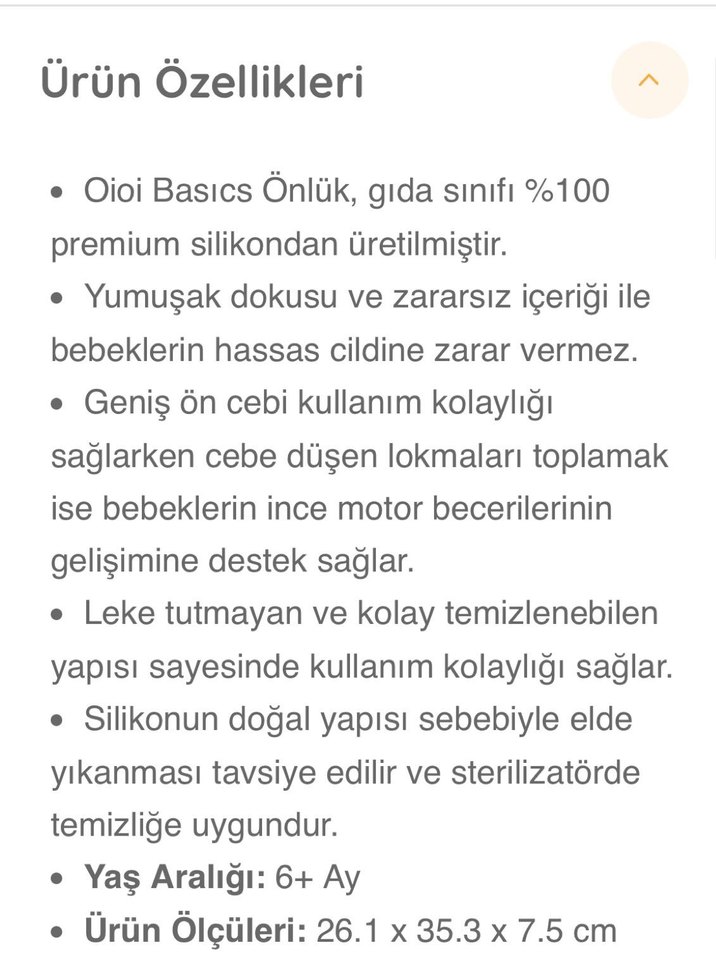 Ürün Özellikleri

• Oioi Basıcs Önlük, gıda sınıfı %100 premium silikondan üretilmiştir.
• Yumuşak dokusu ve zararsız içeriği ile bebeklerin hassas cildine zarar vermez.
• Geniş ön cebi kullanım kolaylığı sağlarken cebe düşen lokmaları toplamak ise bebeklerin ince motor becerilerinin gelişimine destek sağlar.
• Leke tutmayan ve kolay temizlenebilen yapısı sayesinde kullanım kolaylığı sağlar.
• Silikonun doğal yapısı sebebiyle elde yıkanması tavsiye edilir ve sterilizatörde temizliğe uygundur.
• Yaş Aralığı: 6+ Ay
• Ürün Ölçüleri: 26.1 x 35.3 x 7.5 cm